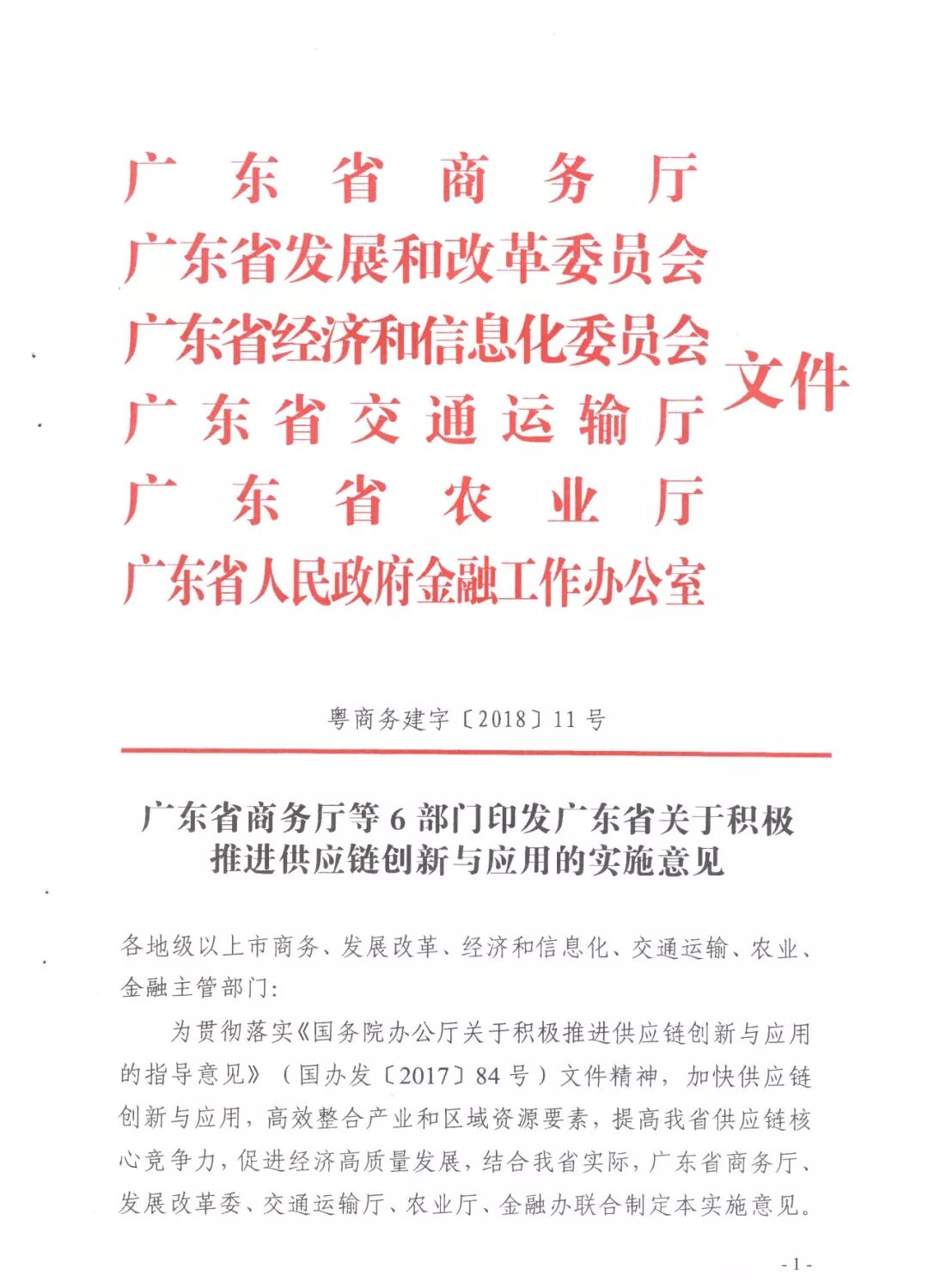 广东省商务厅
广东省发展和改革委员会
广东省经济和信息化委员会
广东省交通运输厅
广东省农业厅
广东省人民政府金融工作办公室
文件

粤商务建字〔2018〕11号

广东省商务厅等6部门印发广东省关于积极推进供应链创新与应用的实施意见

各地级以上市商务、发展改革、经济和信息化、交通运输、农业、金融主管部门：

为贯彻落实《国务院办公厅关于积极推进供应链创新与应用的指导意见》（国办发〔2017〕84号）文件精神，加快供应链创新与应用，高效整合产业和区域资源要素，提高我省供应链核心竞争力，促进经济高质量发展，结合我省实际，广东省商务厅、发展改革委、交通运输厅、农业厅、金融办联合制定本实施意见。

- 1 -